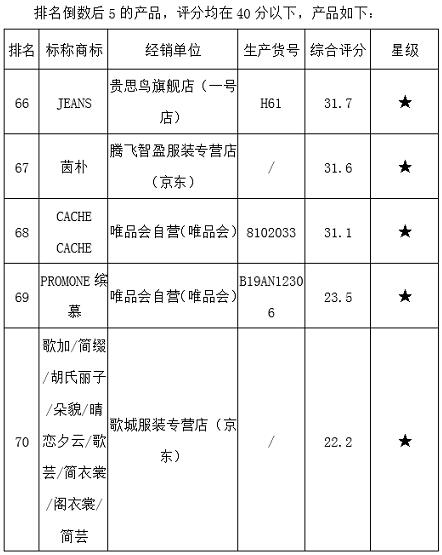 排名倒数后 5 的产品，评分均在 40 分以下，产品如下：

| 排名 | 标称商标 | 经销单位 | 生产货号 | 综合评分 | 星级 |
|---|---|---|---|---|---|
| 66 | JEANS | 贵思鸟旗舰店（一号店） | H61 | 31.7 | ★ |
| 67 | 茵朴 | 腾飞智盈服装专营店（京东） | / | 31.6 | ★ |
| 68 | CACHE CACHE | 唯品会自营(唯品会) | 8102033 | 31.1 | ★ |
| 69 | PROMONE 缤慕 | 唯品会自营(唯品会) | B19AN12306 | 23.5 | ★ |
| 70 | 歌加/简缀/胡氏丽子/朵貌/晴恋夕云/歌芸/简衣裳/阁衣裳/简芸 | 歌城服装专营店（京东） | / | 22.2 | ★ |